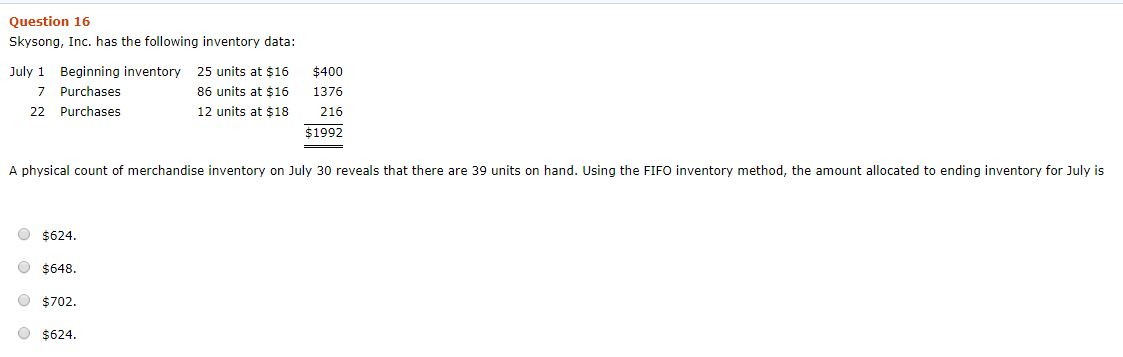 Question 16
Skysong, Inc. has the following inventory data:

| July 1 | Beginning inventory | 25 units at \$16 | \$400 |
|---|---|---|---|
| 7 | Purchases | 86 units at \$16 | 1376 |
| 22 | Purchases | 12 units at \$18 | 216 |
| | | | \$1992 |

A physical count of merchandise inventory on July 30 reveals that there are 39 units on hand. Using the FIFO inventory method, the amount allocated to ending inventory for July is

\$624.

\$648.

\$702.

\$624.